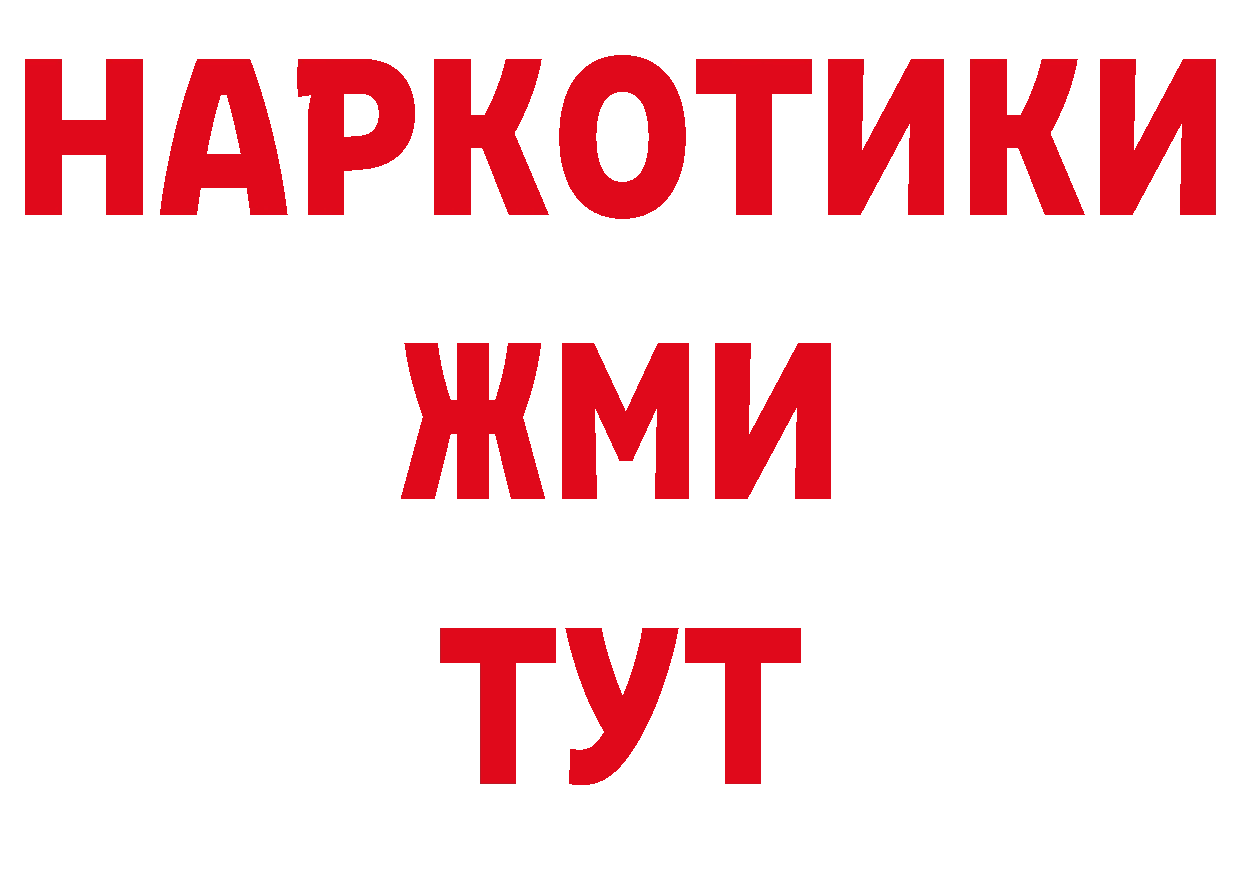 НАРКОТИКИ
ЖМИ
ТУТ